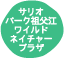 サリオ
パーク祖父江
ワイルド
ネイチャー
プラザ